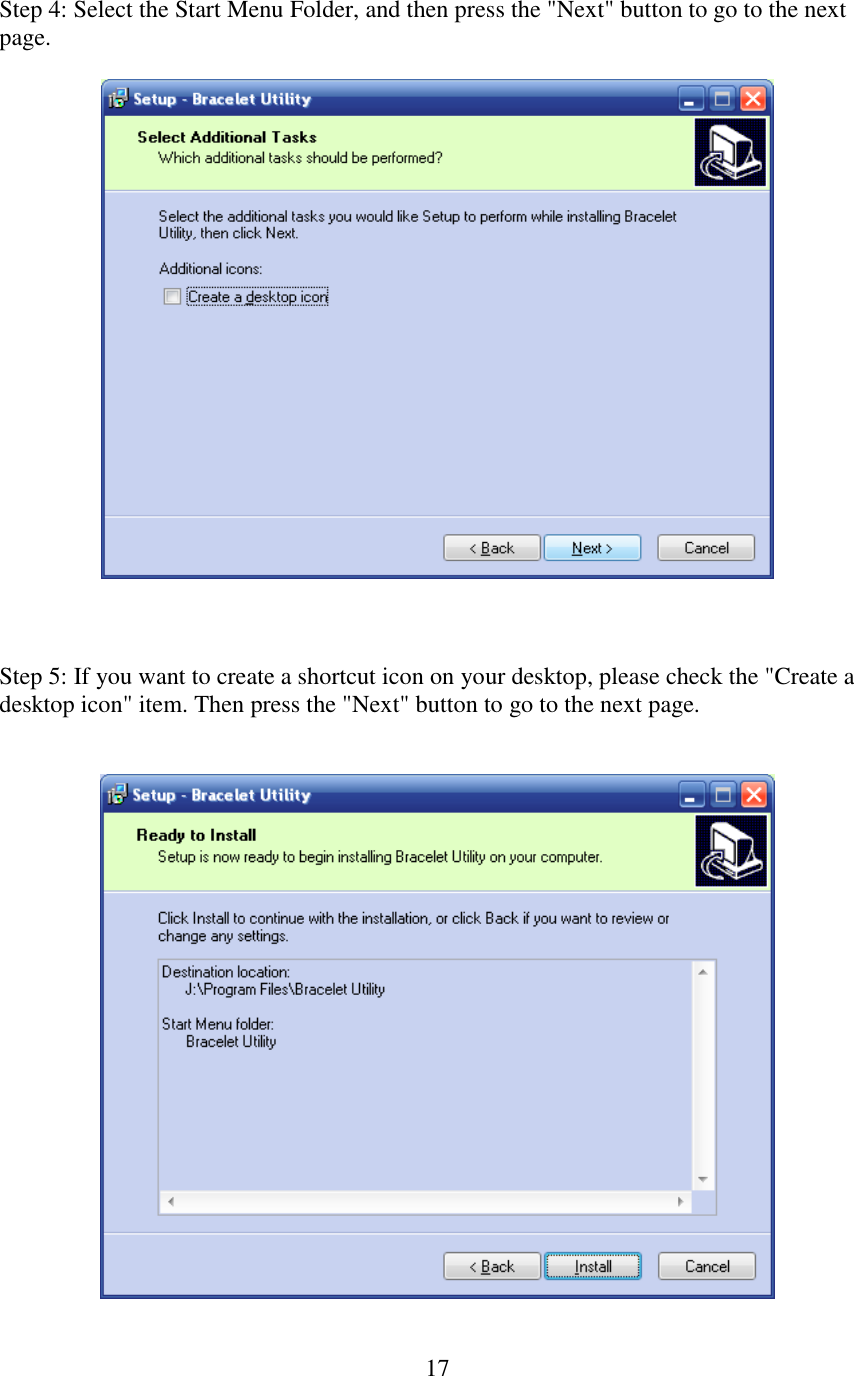 Step 4: Select the Start Menu Folder, and then press the "Next" button to go to the next page.

Setup - Bracelet Utility

Select Additional Tasks
Which additional tasks should be performed?

Select the additional tasks you would like Setup to perform while installing Bracelet Utility, then click Next.

Additional icons:
Create a desktop icon

< Back Next > Cancel

Step 5: If you want to create a shortcut icon on your desktop, please check the "Create a desktop icon" item. Then press the "Next" button to go to the next page.

Setup - Bracelet Utility

Ready to Install
Setup is now ready to begin installing Bracelet Utility on your computer.

Click Install to continue with the installation, or click Back if you want to review or change any settings.

Destination location:
J:\Program Files\Bracelet Utility

Start Menu folder:
Bracelet Utility

< Back Install Cancel

17